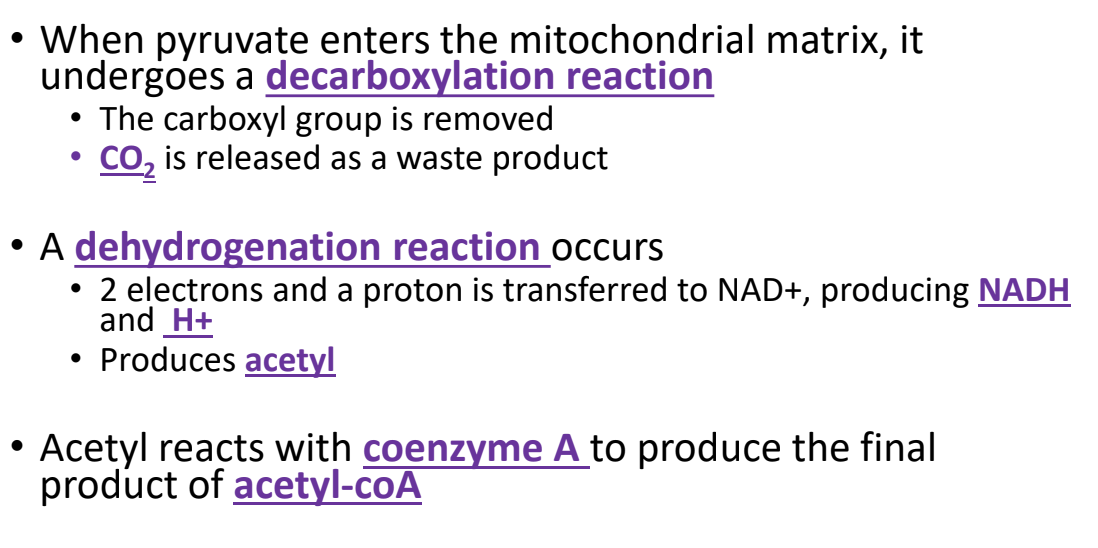 • When pyruvate enters the mitochondrial matrix, it undergoes a decarboxylation reaction
• The carboxyl group is removed
• $CO_2$ is released as a waste product

• A dehydrogenation reaction occurs
• 2 electrons and a proton is transferred to NAD+, producing NADH and H+
• Produces acetyl

• Acetyl reacts with coenzyme A to produce the final product of acetyl-coA